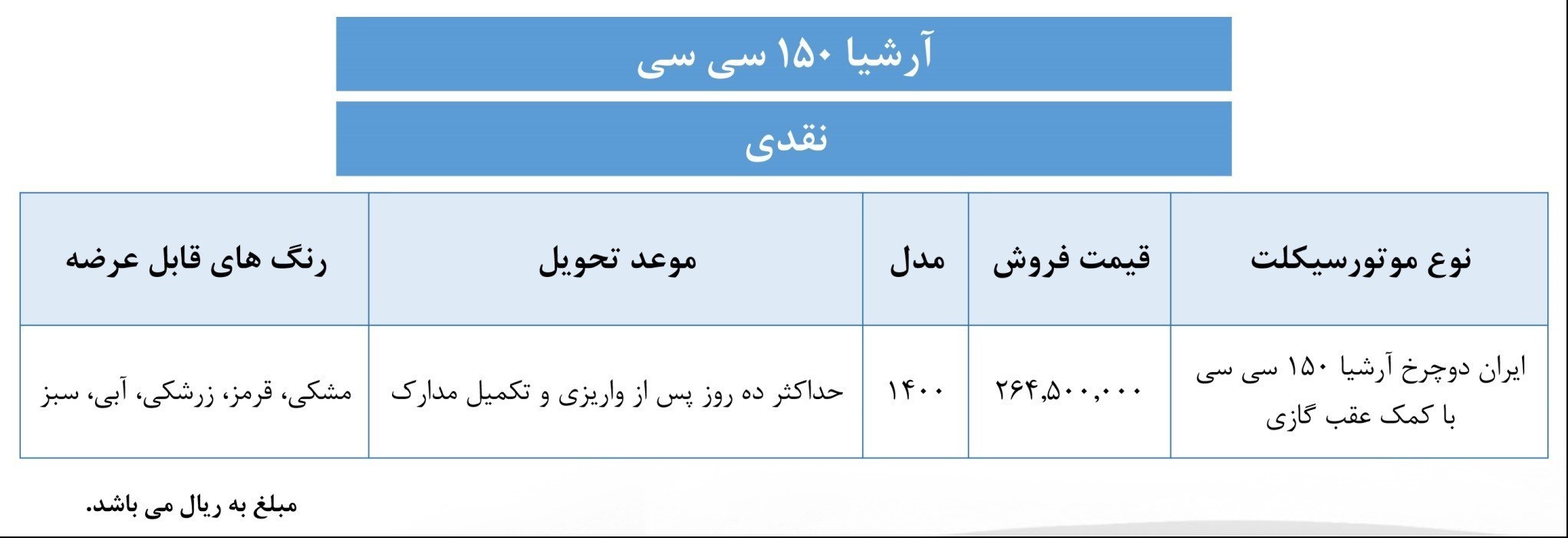 آرشیا ۱۵۰ سی سی

نقدی

| نوع موتورسیکلت | قیمت فروش | مدل | موعد تحویل | رنگ های قابل عرضه |
|---|---|---|---|---|
| ایران دوچرخ آرشیا ۱۵۰ سی سی با کمک عقب گازی | ۲۶۴,۵۰۰,۰۰۰ | ۱۴۰۰ | حداکثر ده روز پس از واریزی و تکمیل مدارک | مشکی، قرمز، زرشکی، آبی، سبز |

مبلغ به ریال می باشد.